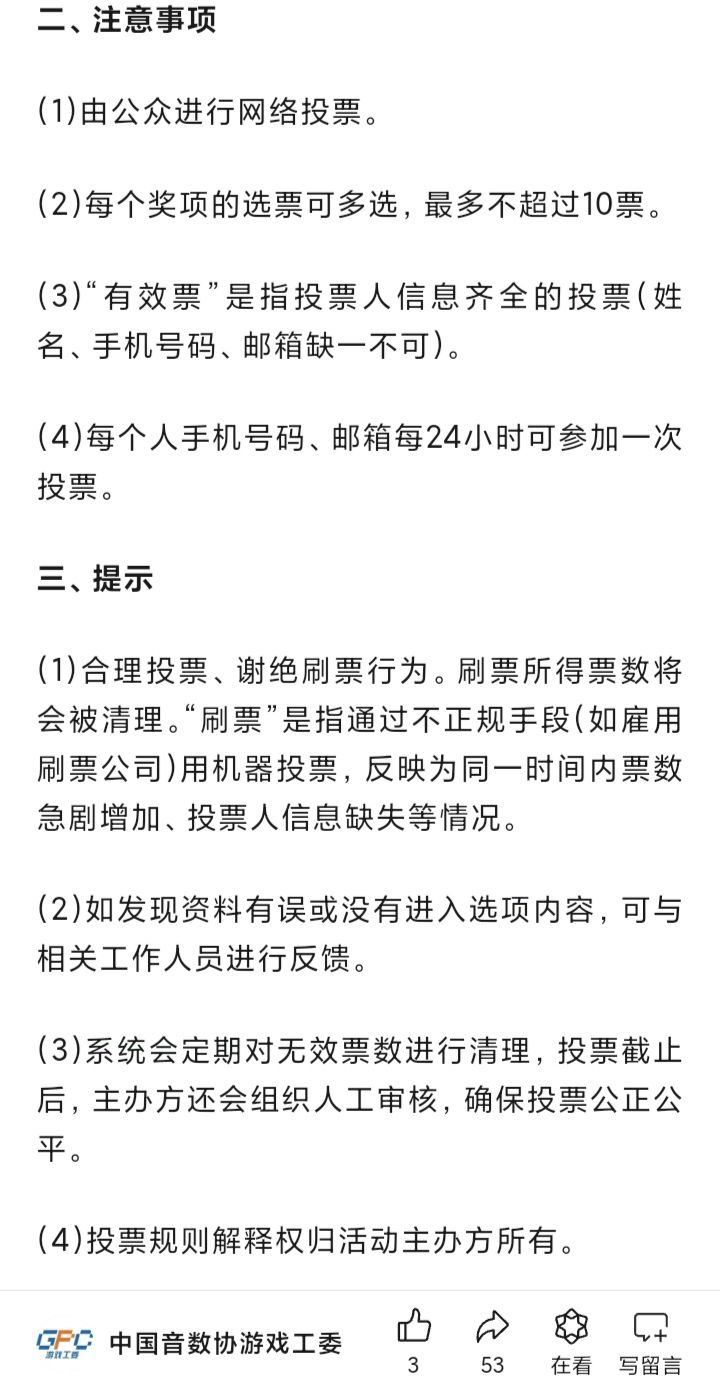 二、注意事项

(1)由公众进行网络投票。

(2)每个奖项的选票可多选，最多不超过10票。

(3)“有效票”是指投票人信息齐全的投票(姓名、手机号码、邮箱缺一不可)。

(4)每个人手机号码、邮箱每24小时可参加一次投票。

三、提示

(1)合理投票、谢绝刷票行为。刷票所得票数将会被清理。“刷票”是指通过不正规手段(如雇用刷票公司)用机器投票，反映为同一时间内票数急剧增加、投票人信息缺失等情况。

(2)如发现资料有误或没有进入选项内容，可与相关工作人员进行反馈。

(3)系统会定期对无效票数进行清理，投票截止后，主办方还会组织人工审核，确保投票公正公平。

(4)投票规则解释权归活动主办方所有。

GPC 游戏工委 中国音数协游戏工委

3

53

在看

写留言